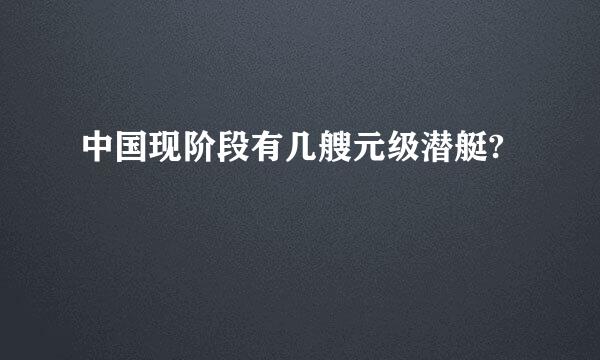 中国现阶段有几艘元级潜艇?